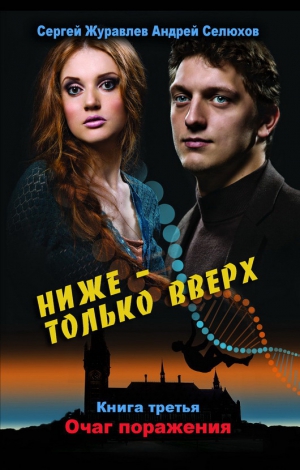 Сергей Журавлев Андрей Селюхов

НИЖЕ – ТОЛЬКО ВВЕРХ

Книга третья
Очаг поражения